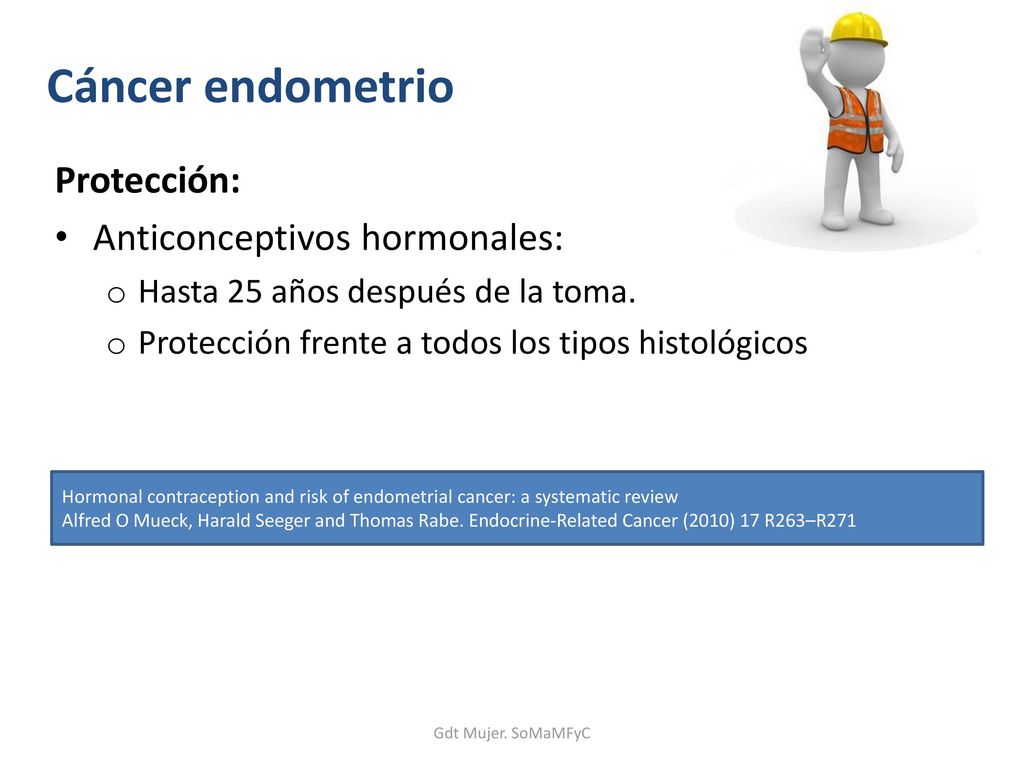 Cáncer endometrio

Protección:

• Anticonceptivos hormonales:
  o Hasta 25 años después de la toma.
  o Protección frente a todos los tipos histológicos

Hormonal contraception and risk of endometrial cancer: a systematic review
Alfred O Mueck, Harald Seeger and Thomas Rabe. Endocrine-Related Cancer (2010) 17 R263–R271

Gdt Mujer. SoMaMFyC